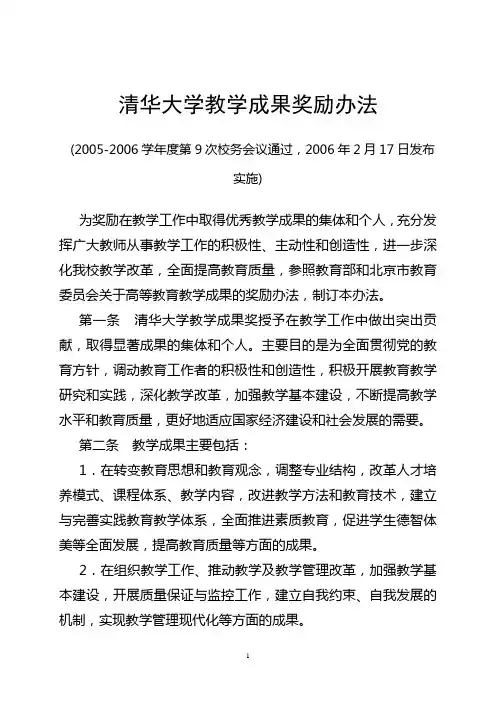 清华大学教学成果奖励办法

(2005-2006 学年度第 9 次校务会议通过，2006 年 2 月 17 日发布实施)

为奖励在教学工作中取得优秀教学成果的集体和个人，充分发挥广大教师从事教学工作的积极性、主动性和创造性，进一步深化我校教学改革，全面提高教育质量，参照教育部和北京市教育委员会关于高等教育教学成果的奖励办法，制订本办法。

第一条　清华大学教学成果奖授予在教学工作中做出突出贡献，取得显著成果的集体和个人。主要目的是为全面贯彻党的教育方针，调动教育工作者的积极性和创造性，积极开展教育教学研究和实践，深化教学改革，加强教学基本建设，不断提高教学水平和教育质量，更好地适应国家经济建设和社会发展的需要。

第二条　教学成果主要包括：

1．在转变教育思想和教育观念，调整专业结构，改革人才培养模式、课程体系、教学内容，改进教学方法和教育技术，建立与完善实践教育教学体系，全面推进素质教育，促进学生德智体美等全面发展，提高教育质量等方面的成果。

2．在组织教学工作、推动教学及教学管理改革，加强教学基本建设，开展质量保证与监控工作，建立自我约束、自我发展的机制，实现教学管理现代化等方面的成果。

1